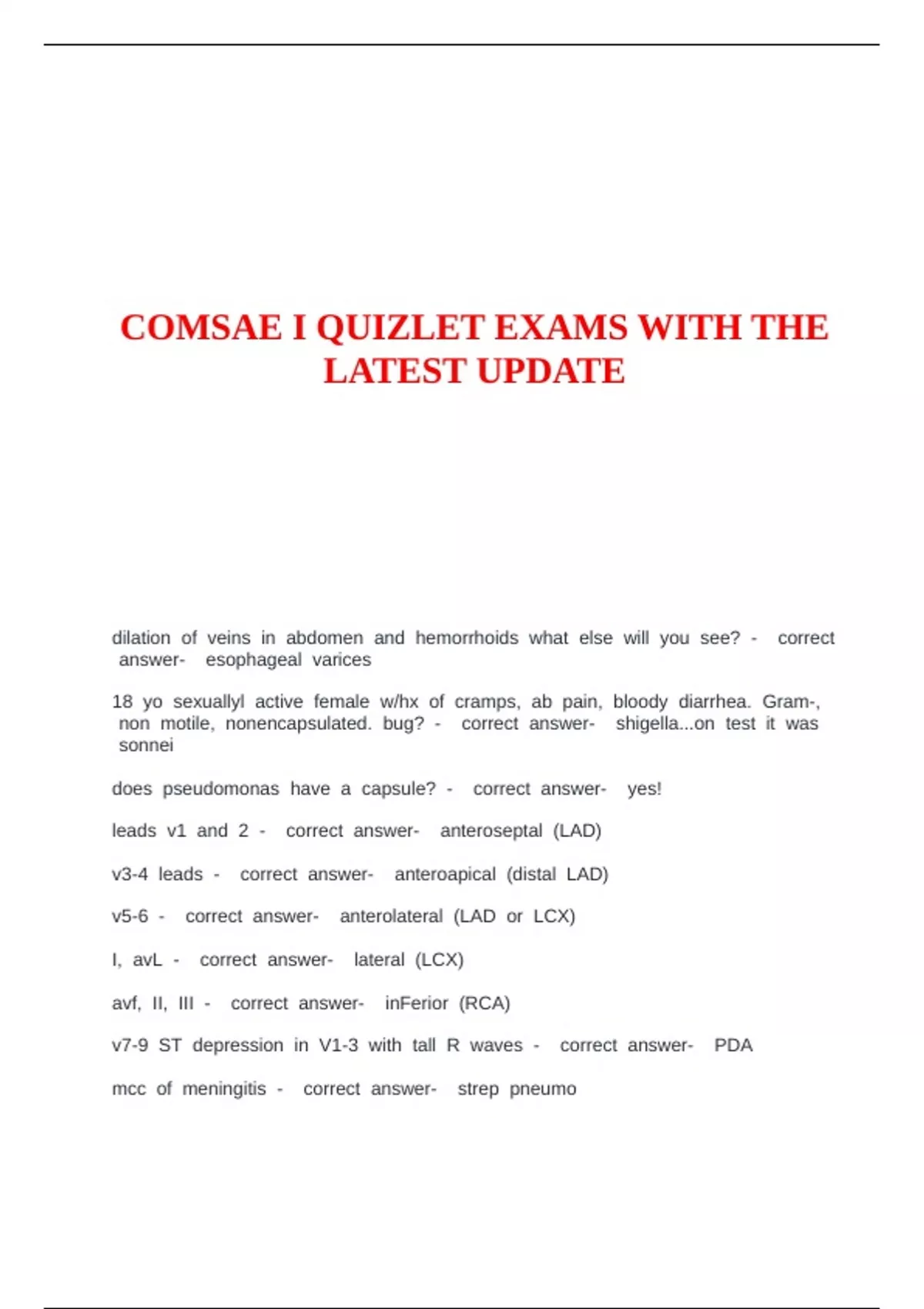 COMSAE I QUIZLET EXAMS WITH THE LATEST UPDATE

dilation of veins in abdomen and hemorrhoids what else will you see? - correct answer- esophageal varices

18 yo sexuallyl active female w/hx of cramps, ab pain, bloody diarrhea. Gram-, non motile, nonencapsulated. bug? - correct answer- shigella...on test it was sonnei

does pseudomonas have a capsule? - correct answer- yes!

leads v1 and 2 - correct answer- anteroseptal (LAD)

v3-4 leads - correct answer- anteroapical (distal LAD)

v5-6 - correct answer- anterolateral (LAD or LCX)

I, avL - correct answer- lateral (LCX)

avf, II, III - correct answer- inFerior (RCA)

v7-9 ST depression in V1-3 with tall R waves - correct answer- PDA

mcc of meningitis - correct answer- strep pneumo